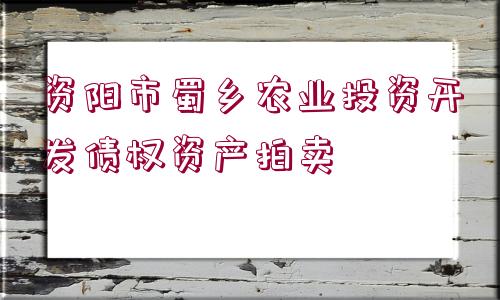 资阳市蜀乡农业投资开发债权资产拍卖